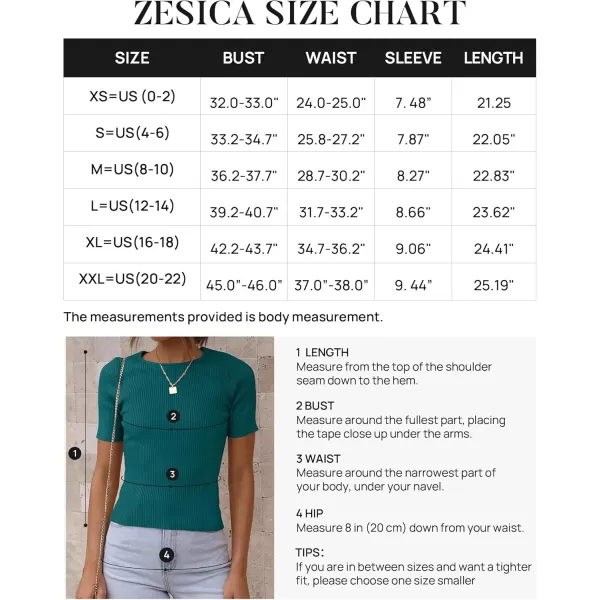 ZESICA SIZE CHART

| SIZE | BUST | WAIST | SLEEVE | LENGTH |
|---|---|---|---|---|
| XS=US (0-2) | 32.0-33.0" | 24.0-25.0" | 7. 48" | 21.25 |
| S=US(4-6) | 33.2-34.7" | 25.8-27.2" | 7.87" | 22.05" |
| M=US(8-10) | 36.2-37.7" | 28.7-30.2" | 8.27" | 22.83" |
| L=US(12-14) | 39.2-40.7" | 31.7-33.2" | 8.66" | 23.62" |
| XL=US(16-18) | 42.2-43.7" | 34.7-36.2" | 9.06" | 24.41" |
| XXL=US(20-22) | 45.0"-46.0" | 37.0"-38.0" | 9. 44" | 25.19" |

The measurements provided is body measurement.

1

2

3

4

1 LENGTH
Measure from the top of the shoulder seam down to the hem.

2 BUST
Measure around the fullest part, placing the tape close up under the arms.

3 WAIST
Measure around the narrowest part of your body, under your navel.

4 HIP
Measure 8 in (20 cm) down from your waist.

TIPS:
If you are in between sizes and want a tighter fit, please choose one size smaller